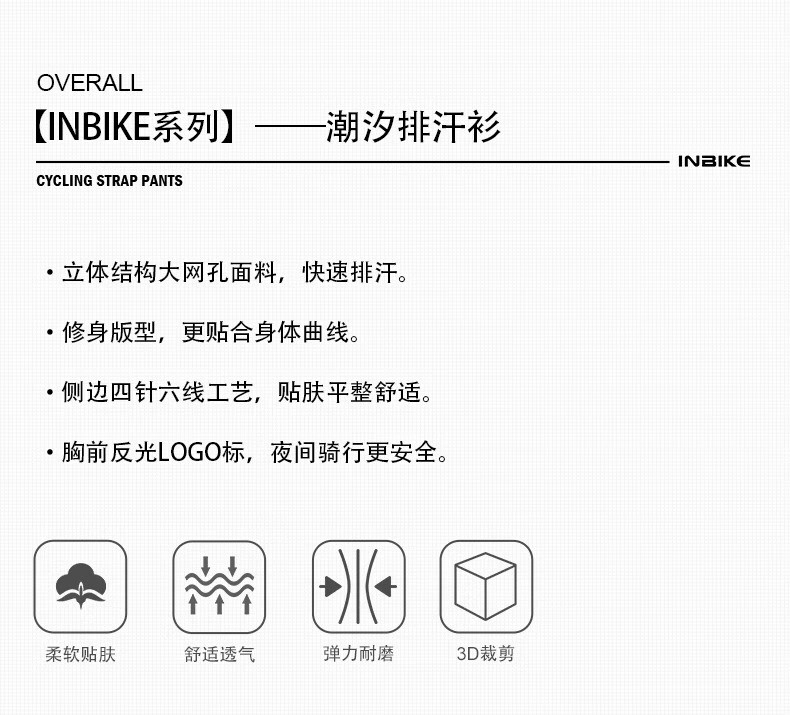 OVERALL

【INBIKE系列】——潮汐排汗衫

INBIKE

CYCLING STRAP PANTS

• 立体结构大网孔面料，快速排汗。

• 修身版型，更贴合身体曲线。

• 侧边四针六线工艺，贴肤平整舒适。

• 胸前反光LOGO标，夜间骑行更安全。

柔软贴肤

舒适透气

弹力耐磨

3D裁剪